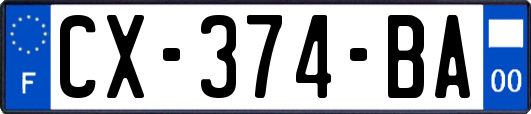 F

CX-374-BA

00